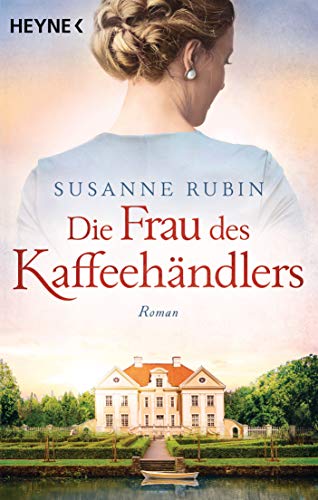 HEYNE <

SUSANNE RUBIN

Die Frau des Kaffeehändlers

Roman